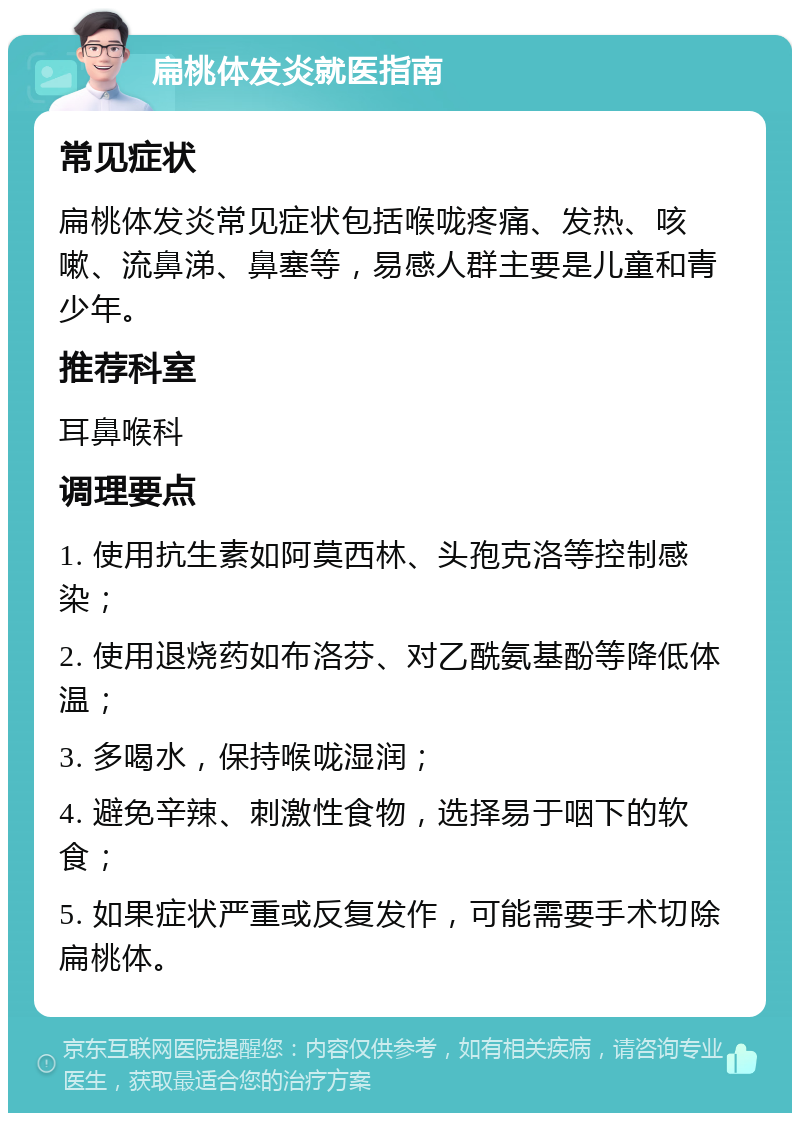 扁桃体发炎就医指南

常见症状

扁桃体发炎常见症状包括喉咙疼痛、发热、咳嗽、流鼻涕、鼻塞等，易感人群主要是儿童和青少年。

推荐科室

耳鼻喉科

调理要点

1. 使用抗生素如阿莫西林、头孢克洛等控制感染；

2. 使用退烧药如布洛芬、对乙酰氨基酚等降低体温；

3. 多喝水，保持喉咙湿润；

4. 避免辛辣、刺激性食物，选择易于咽下的软食；

5. 如果症状严重或反复发作，可能需要手术切除扁桃体。

京东互联网医院提醒您：内容仅供参考，如有相关疾病，请咨询专业医生，获取最适合您的治疗方案